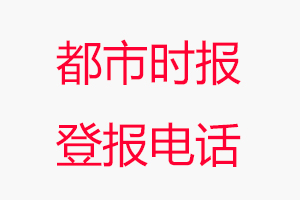 都市时报
登报电话